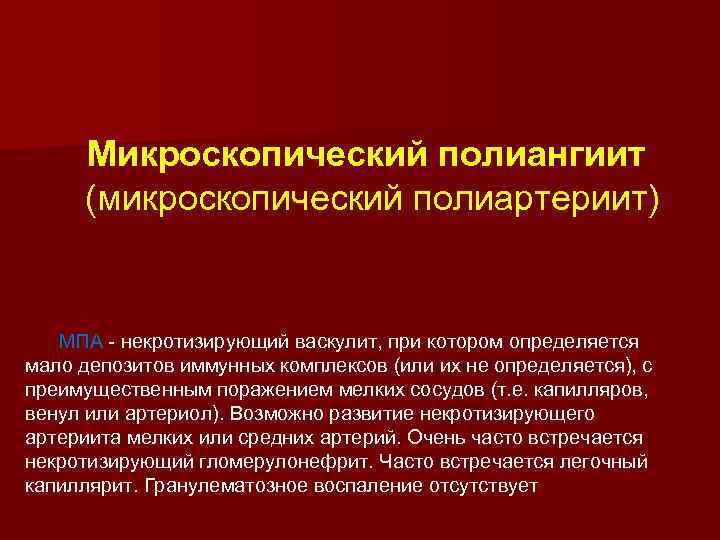 Микроскопический полиангиит
(микроскопический полиартериит)

МПА - некротизирующий васкулит, при котором определяется мало депозитов иммунных комплексов (или их не определяется), с преимущественным поражением мелких сосудов (т.е. капилляров, венул или артериол). Возможно развитие некротизирующего артериита мелких или средних артерий. Очень часто встречается некротизирующий гломерулонефрит. Часто встречается легочный капиллярит. Гранулематозное воспаление отсутствует